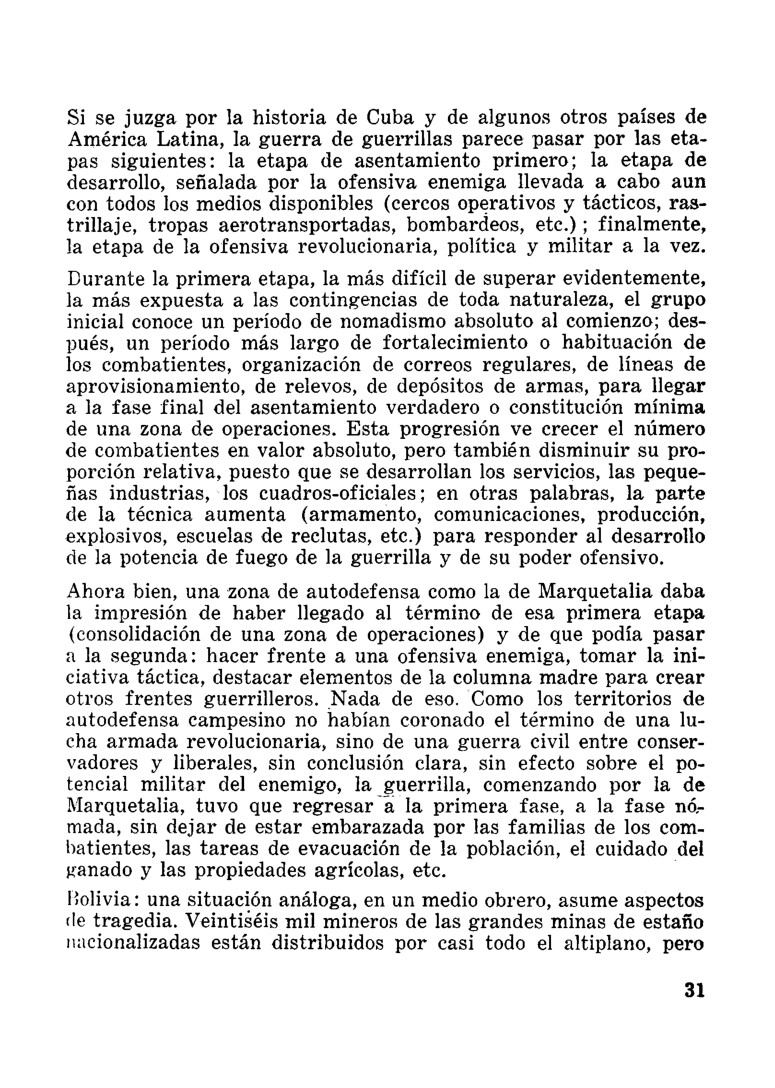 Si se juzga por la historia de Cuba y de algunos otros países de América Latina, la guerra de guerrillas parece pasar por las etapas siguientes: la etapa de asentamiento primero; la etapa de desarrollo, señalada por la ofensiva enemiga llevada a cabo aun con todos los medios disponibles (cercos operativos y tácticos, rastrillaje, tropas aerotransportadas, bombardeos, etc.); finalmente, la etapa de la ofensiva revolucionaria, política y militar a la vez.

Durante la primera etapa, la más difícil de superar evidentemente, la más expuesta a las contingencias de toda naturaleza, el grupo inicial conoce un período de nomadismo absoluto al comienzo; después, un período más largo de fortalecimiento o habituación de los combatientes, organización de correos regulares, de líneas de aprovisionamiento, de relevos, de depósitos de armas, para llegar a la fase final del asentamiento verdadero o constitución mínima de una zona de operaciones. Esta progresión ve crecer el número de combatientes en valor absoluto, pero también disminuir su proporción relativa, puesto que se desarrollan los servicios, las pequeñas industrias, los cuadros-oficiales; en otras palabras, la parte de la técnica aumenta (armamento, comunicaciones, producción, explosivos, escuelas de reclutas, etc.) para responder al desarrollo de la potencia de fuego de la guerrilla y de su poder ofensivo.

Ahora bien, una zona de autodefensa como la de Marquetalia daba la impresión de haber llegado al término de esa primera etapa (consolidación de una zona de operaciones) y de que podía pasar a la segunda: hacer frente a una ofensiva enemiga, tomar la iniciativa táctica, destacar elementos de la columna madre para crear otros frentes guerrilleros. Nada de eso. Como los territorios de autodefensa campesino no habían coronado el término de una lucha armada revolucionaria, sino de una guerra civil entre conservadores y liberales, sin conclusión clara, sin efecto sobre el potencial militar del enemigo, la guerrilla, comenzando por la de Marquetalia, tuvo que regresar a la primera fase, a la fase nómada, sin dejar de estar embarazada por las familias de los combatientes, las tareas de evacuación de la población, el cuidado del ganado y las propiedades agrícolas, etc.

Bolivia: una situación análoga, en un medio obrero, asume aspectos de tragedia. Veintiséis mil mineros de las grandes minas de estaño nacionalizadas están distribuidos por casi todo el altiplano, pero

31